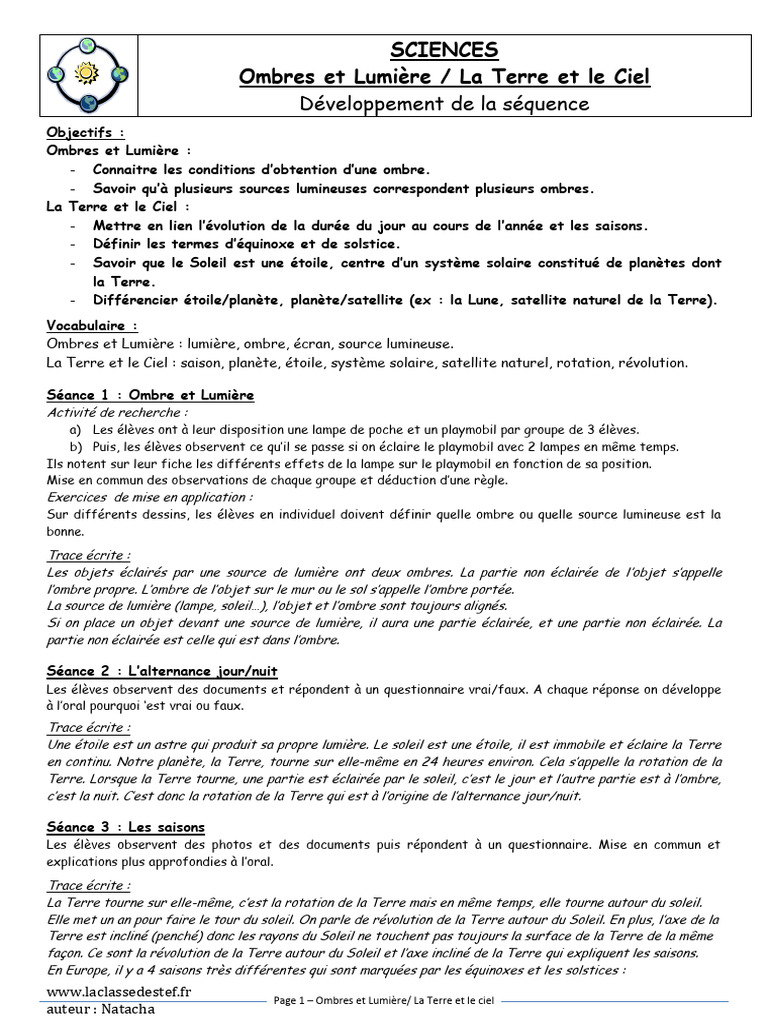 SCIENCES
Ombres et Lumière / La Terre et le Ciel
Développement de la séquence

Objectifs :
Ombres et Lumière :
- Connaitre les conditions d'obtention d'une ombre.
- Savoir qu'à plusieurs sources lumineuses correspondent plusieurs ombres.
La Terre et le Ciel :
- Mettre en lien l'évolution de la durée du jour au cours de l'année et les saisons.
- Définir les termes d'équinoxe et de solstice.
- Savoir que le Soleil est une étoile, centre d'un système solaire constitué de planètes dont la Terre.
- Différencier étoile/planète, planète/satellite (ex : la Lune, satellite naturel de la Terre).

Vocabulaire :
Ombres et Lumière : lumière, ombre, écran, source lumineuse.
La Terre et le Ciel : saison, planète, étoile, système solaire, satellite naturel, rotation, révolution.

Séance 1 : Ombre et Lumière
Activité de recherche :
a) Les élèves ont à leur disposition une lampe de poche et un playmobil par groupe de 3 élèves.
b) Puis, les élèves observent ce qu'il se passe si on éclaire le playmobil avec 2 lampes en même temps.
Ils notent sur leur fiche les différents effets de la lampe sur le playmobil en fonction de sa position.
Mise en commun des observations de chaque groupe et déduction d'une règle.
Exercices de mise en application :
Sur différents dessins, les élèves en individuel doivent définir quelle ombre ou quelle source lumineuse est la bonne.

Trace écrite :
Les objets éclairés par une source de lumière ont deux ombres. La partie non éclairée de l'objet s'appelle l'ombre propre. L'ombre de l'objet sur le mur ou le sol s'appelle l'ombre portée.
La source de lumière (lampe, soleil…), l'objet et l'ombre sont toujours alignés.
Si on place un objet devant une source de lumière, il aura une partie éclairée, et une partie non éclairée. La partie non éclairée est celle qui est dans l'ombre.

Séance 2 : L'alternance jour/nuit
Les élèves observent des documents et répondent à un questionnaire vrai/faux. A chaque réponse on développe à l'oral pourquoi 'est vrai ou faux.
Trace écrite :
Une étoile est un astre qui produit sa propre lumière. Le soleil est une étoile, il est immobile et éclaire la Terre en continu. Notre planète, la Terre, tourne sur elle-même en 24 heures environ. Cela s'appelle la rotation de la Terre. Lorsque la Terre tourne, une partie est éclairée par le soleil, c'est le jour et l'autre partie est à l'ombre, c'est la nuit. C'est donc la rotation de la Terre qui est à l'origine de l'alternance jour/nuit.

Séance 3 : Les saisons
Les élèves observent des photos et des documents puis répondent à un questionnaire. Mise en commun et explications plus approfondies à l'oral.
Trace écrite :
La Terre tourne sur elle-même, c'est la rotation de la Terre mais en même temps, elle tourne autour du soleil. Elle met un an pour faire le tour du soleil. On parle de révolution de la Terre autour du Soleil. En plus, l'axe de la Terre est incliné (penché) donc les rayons du Soleil ne touchent pas toujours la surface de la Terre de la même façon. Ce sont la révolution de la Terre autour du Soleil et l'axe incliné de la Terre qui expliquent les saisons.
En Europe, il y a 4 saisons très différentes qui sont marquées par les équinoxes et les solstices :

www.laclassedestef.fr
auteur : Natacha
Page 1 – Ombres et Lumière/ La Terre et le ciel